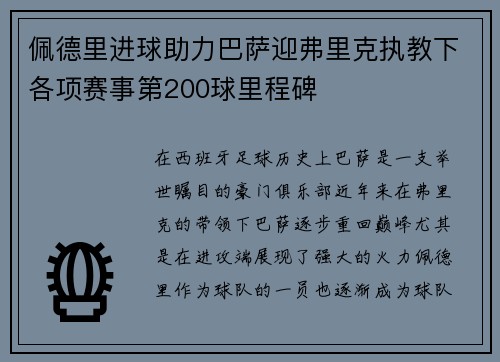 佩德里进球助力巴萨迎弗里克执教下各项赛事第200球里程碑

在西班牙足球历史上巴萨是一支举世瞩目的豪门俱乐部近年来在弗里克的带领下巴萨逐步重回巅峰尤其是在进攻端展现了强大的火力佩德里作为球队的一员也逐渐成为球队